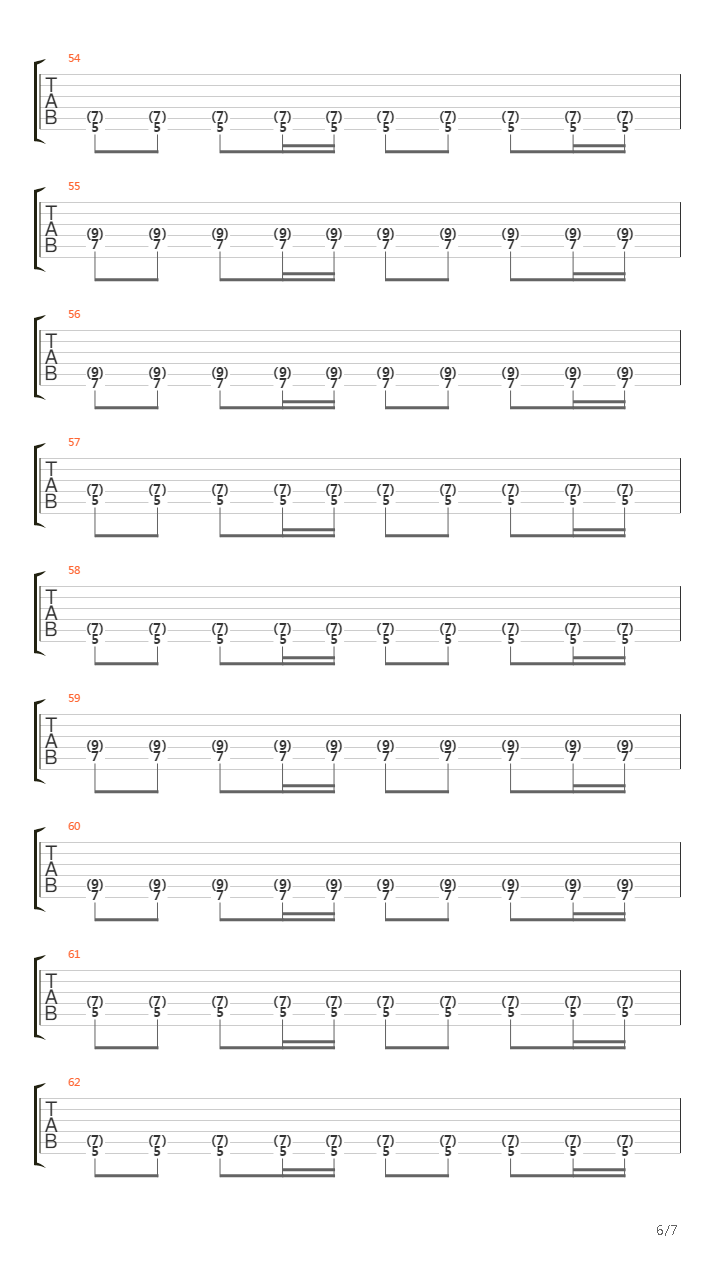 54
T
A
B
(7) (7) (7) (7) (7) (7) (7) (7) (7) (7)
5 5 5 5 5 5 5 5 5 5

55
T
A
B
(9) (9) (9) (9) (9) (9) (9) (9) (9) (9)
7 7 7 7 7 7 7 7 7 7

56
T
A
B
(9) (9) (9) (9) (9) (9) (9) (9) (9) (9)
7 7 7 7 7 7 7 7 7 7

57
T
A
B
(7) (7) (7) (7) (7) (7) (7) (7) (7) (7)
5 5 5 5 5 5 5 5 5 5

58
T
A
B
(7) (7) (7) (7) (7) (7) (7) (7) (7) (7)
5 5 5 5 5 5 5 5 5 5

59
T
A
B
(9) (9) (9) (9) (9) (9) (9) (9) (9) (9)
7 7 7 7 7 7 7 7 7 7

60
T
A
B
(9) (9) (9) (9) (9) (9) (9) (9) (9) (9)
7 7 7 7 7 7 7 7 7 7

61
T
A
B
(7) (7) (7) (7) (7) (7) (7) (7) (7) (7)
5 5 5 5 5 5 5 5 5 5

62
T
A
B
(7) (7) (7) (7) (7) (7) (7) (7) (7) (7)
5 5 5 5 5 5 5 5 5 5

6/7